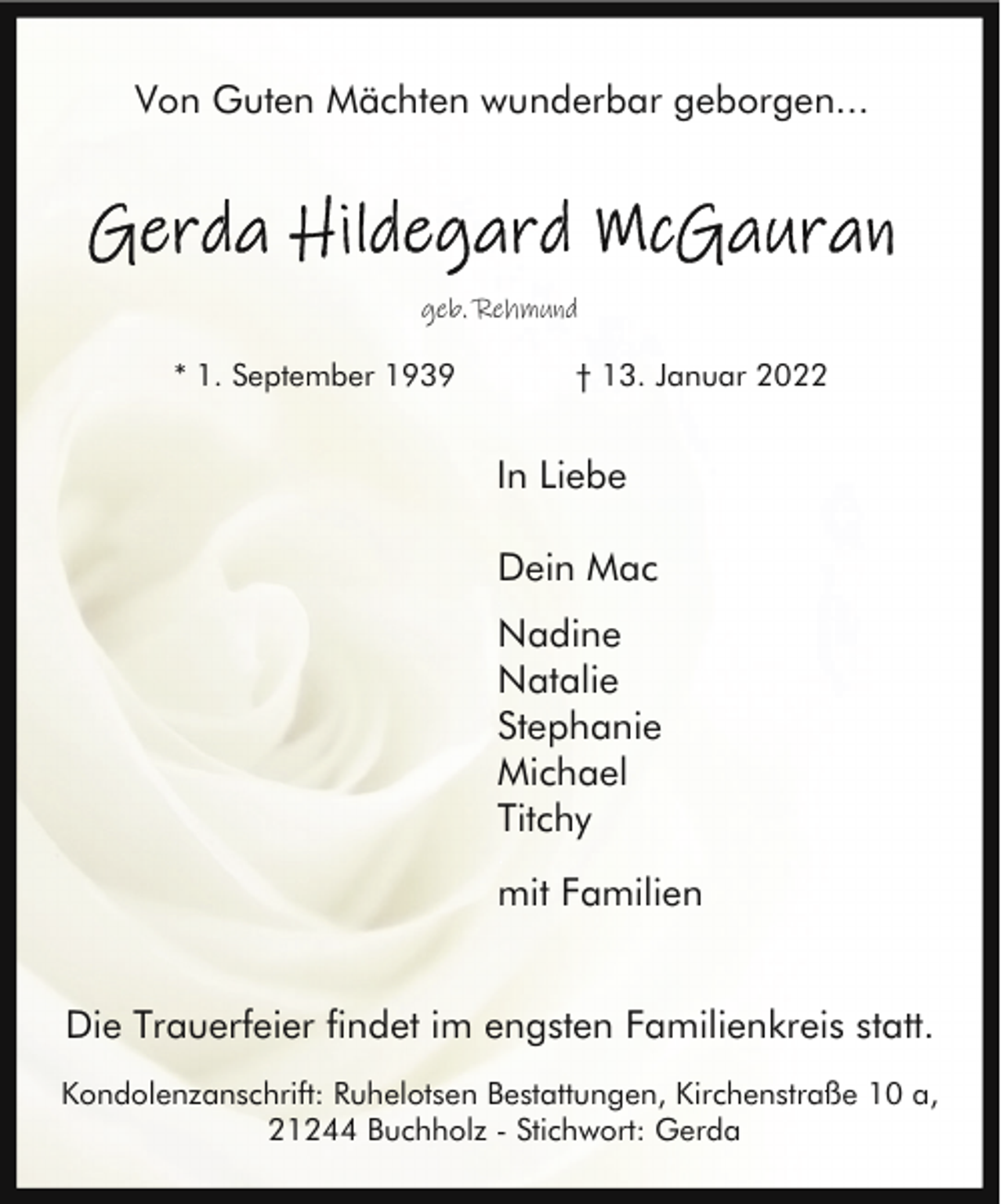 Von Guten Mächten wunderbar geborgen...

Gerda Hildegard McGauran

geb. Rehmund

* 1. September 1939 † 13. Januar 2022

In Liebe

Dein Mac

Nadine
Natalie
Stephanie
Michael
Titchy

mit Familien

Die Trauerfeier findet im engsten Familienkreis statt.

Kondolenzanschrift: Ruhelotsen Bestattungen, Kirchenstraße 10 a, 21244 Buchholz - Stichwort: Gerda